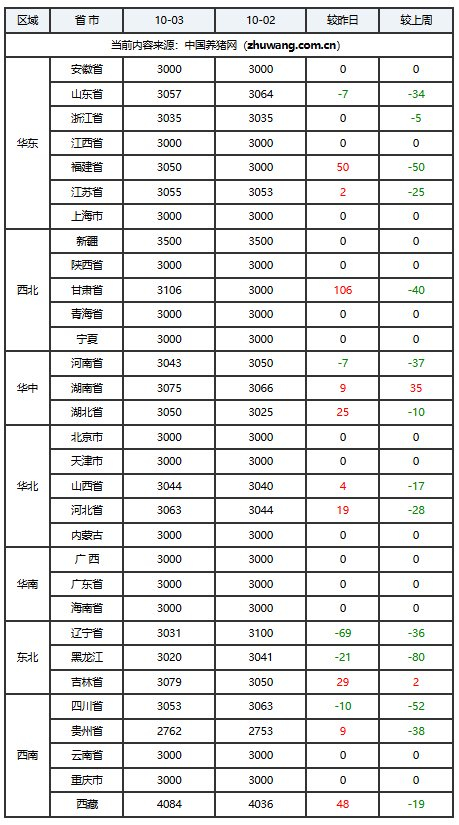 | 区域 | 省市 | 10-03 | 10-02 | 较昨日 | 较上周 |
|---|---|---|---|---|---|
| 当前内容来源：中国养猪网（zhuwang.com.cn） | | | | | |
| 华东 | 安徽省 | 3000 | 3000 | 0 | 0 |
| | 山东省 | 3057 | 3064 | -7 | -34 |
| | 浙江省 | 3035 | 3035 | 0 | -5 |
| | 江西省 | 3000 | 3000 | 0 | 0 |
| | 福建省 | 3050 | 3000 | 50 | -50 |
| | 江苏省 | 3055 | 3053 | 2 | -25 |
| | 上海市 | 3000 | 3000 | 0 | 0 |
| 西北 | 新疆 | 3500 | 3500 | 0 | 0 |
| | 陕西省 | 3000 | 3000 | 0 | 0 |
| | 甘肃省 | 3106 | 3000 | 106 | -40 |
| | 青海省 | 3000 | 3000 | 0 | 0 |
| | 宁夏 | 3000 | 3000 | 0 | 0 |
| 华中 | 河南省 | 3043 | 3050 | -7 | -37 |
| | 湖南省 | 3075 | 3066 | 9 | 35 |
| | 湖北省 | 3050 | 3025 | 25 | -10 |
| 华北 | 北京市 | 3000 | 3000 | 0 | 0 |
| | 天津市 | 3000 | 3000 | 0 | 0 |
| | 山西省 | 3044 | 3040 | 4 | -17 |
| | 河北省 | 3063 | 3044 | 19 | -28 |
| | 内蒙古 | 3000 | 3000 | 0 | 0 |
| 华南 | 广西 | 3000 | 3000 | 0 | 0 |
| | 广东省 | 3000 | 3000 | 0 | 0 |
| | 海南省 | 3000 | 3000 | 0 | 0 |
| 东北 | 辽宁省 | 3031 | 3100 | -69 | -36 |
| | 黑龙江 | 3020 | 3041 | -21 | -80 |
| | 吉林省 | 3079 | 3050 | 29 | 2 |
| 西南 | 四川省 | 3053 | 3063 | -10 | -52 |
| | 贵州省 | 2762 | 2753 | 9 | -38 |
| | 云南省 | 3000 | 3000 | 0 | 0 |
| | 重庆市 | 3000 | 3000 | 0 | 0 |
| | 西藏 | 4084 | 4036 | 48 | -19 |